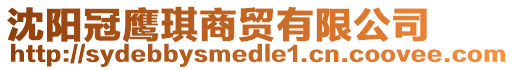 沈阳冠鹰琪商贸有限公司
http://sydebbysmedle1.cn.coovee.com